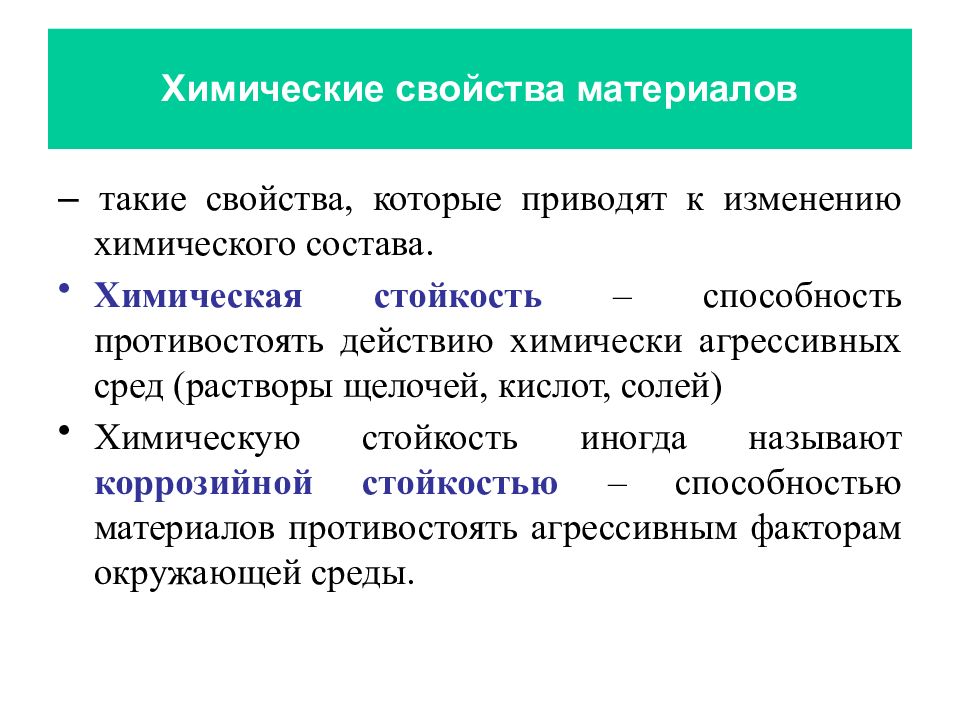 Химические свойства материалов

– такие свойства, которые приводят к изменению химического состава.

• Химическая стойкость – способность противостоять действию химически агрессивных сред (растворы щелочей, кислот, солей)

• Химическую стойкость иногда называют коррозийной стойкостью – способностью материалов противостоять агрессивным факторам окружающей среды.